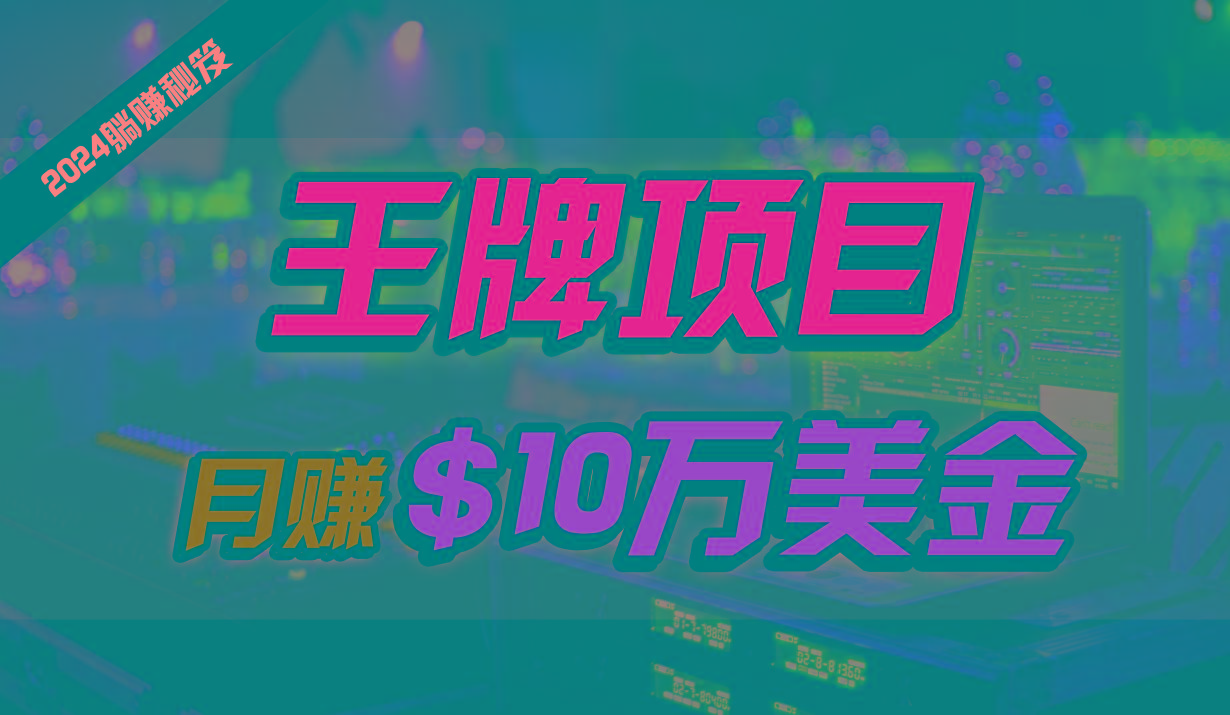 2024躺赚秘笈

王牌项目

月赚 $10万美金